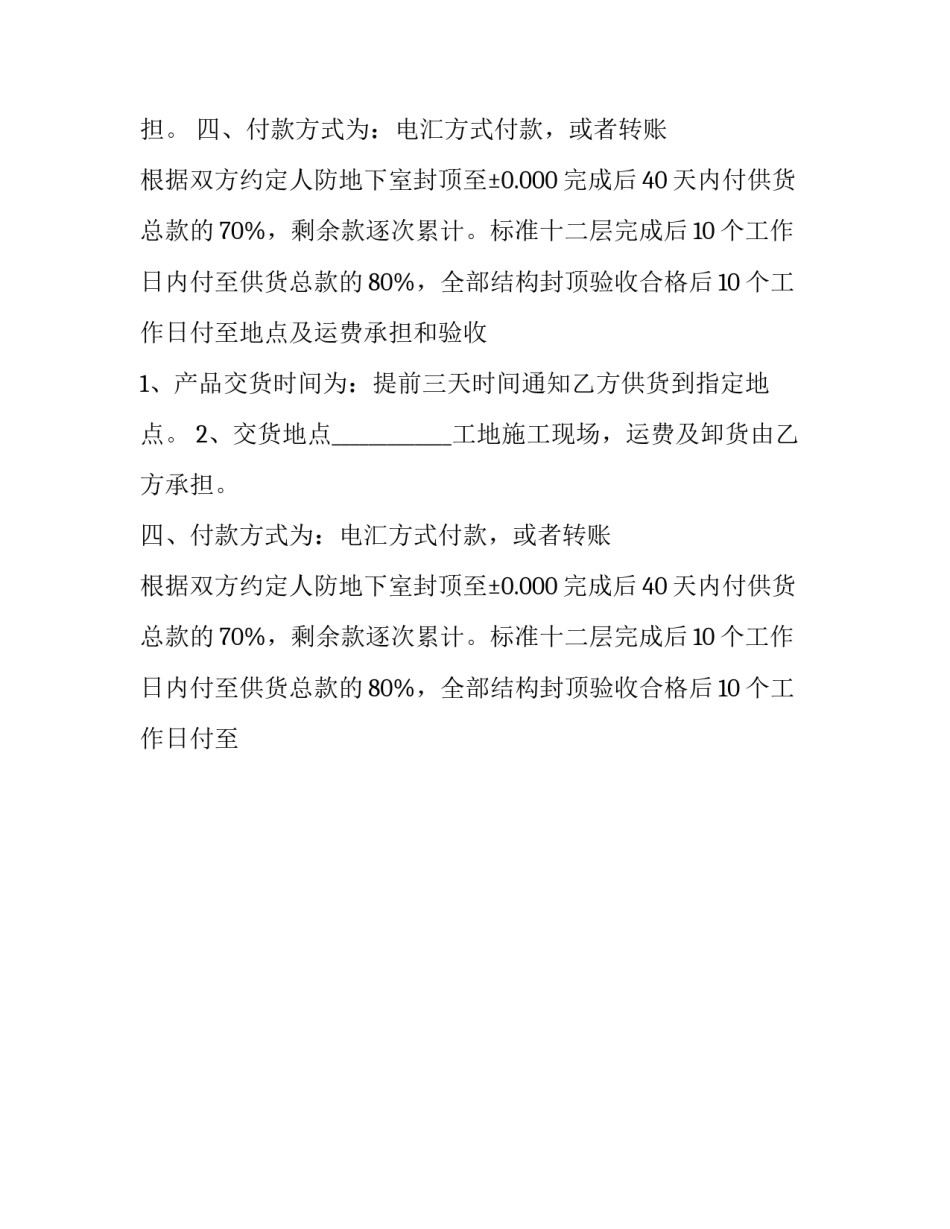 担。 四、付款方式为：电汇方式付款，或者转账

根据双方约定人防地下室封顶至±0.000 完成后 40 天内付供货总款的 70%，剩余款逐次累计。标准十二层完成后 10 个工作日内付至供货总款的 80%，全部结构封顶验收合格后 10 个工作日付至地点及运费承担和验收

1、产品交货时间为：提前三天时间通知乙方供货到指定地点。 2、交货地点__________工地施工现场，运费及卸货由乙方承担。

四、付款方式为：电汇方式付款，或者转账

根据双方约定人防地下室封顶至±0.000 完成后 40 天内付供货总款的 70%，剩余款逐次累计。标准十二层完成后 10 个工作日内付至供货总款的 80%，全部结构封顶验收合格后 10 个工作日付至